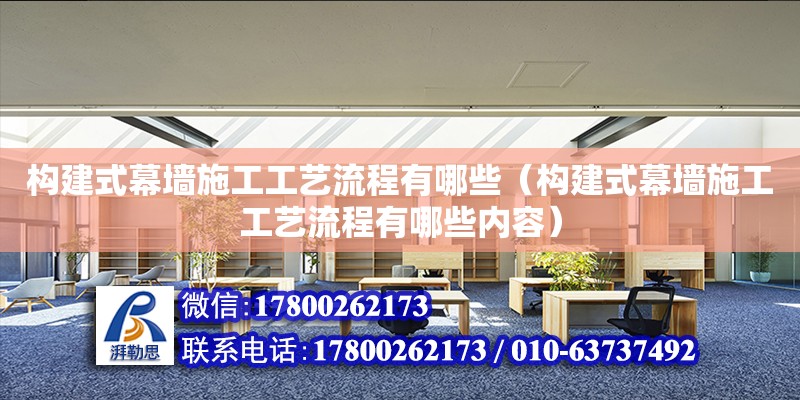 构建式幕墙施工工艺流程有哪些（构建式幕墙施工工艺流程有哪些内容）

湃勒思

微信:17800262173

联系电话:17800262173 / 010-63737492